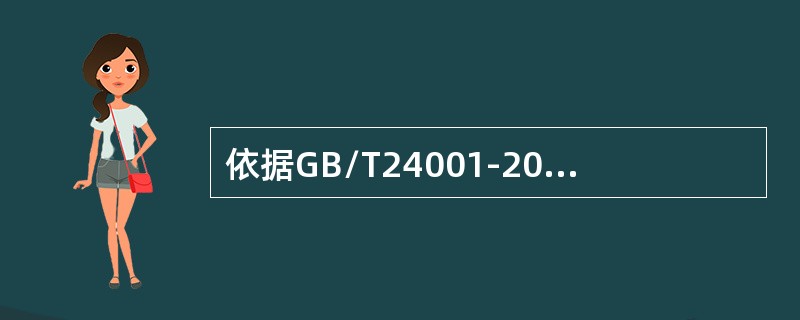 依据GB/T24001-20...